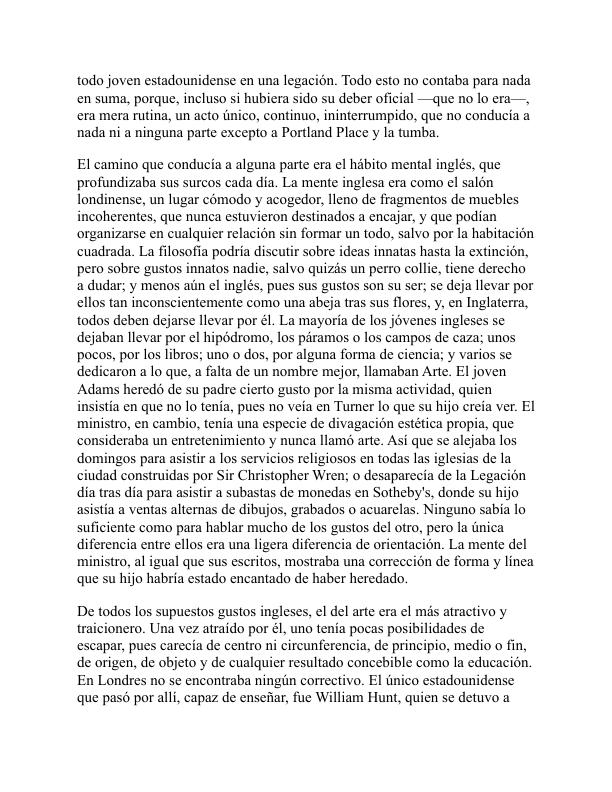 todo joven estadounidense en una legación. Todo esto no contaba para nada en suma, porque, incluso si hubiera sido su deber oficial —que no lo era—, era mera rutina, un acto único, continuo, ininterrumpido, que no conducía a nada ni a ninguna parte excepto a Portland Place y la tumba.

El camino que conducía a alguna parte era el hábito mental inglés, que profundizaba sus surcos cada día. La mente inglesa era como el salón londinense, un lugar cómodo y acogedor, lleno de fragmentos de muebles incoherentes, que nunca estuvieron destinados a encajar, y que podían organizarse en cualquier relación sin formar un todo, salvo por la habitación cuadrada. La filosofía podría discutir sobre ideas innatas hasta la extinción, pero sobre gustos innatos nadie, salvo quizás un perro collie, tiene derecho a dudar; y menos aún el inglés, pues sus gustos son su ser; se deja llevar por ellos tan inconscientemente como una abeja tras sus flores, y, en Inglaterra, todos deben dejarse llevar por él. La mayoría de los jóvenes ingleses se dejaban llevar por el hipódromo, los páramos o los campos de caza; unos pocos, por los libros; uno o dos, por alguna forma de ciencia; y varios se dedicaron a lo que, a falta de un nombre mejor, llamaban Arte. El joven Adams heredó de su padre cierto gusto por la misma actividad, quien insistía en que no lo tenía, pues no veía en Turner lo que su hijo creía ver. El ministro, en cambio, tenía una especie de divagación estética propia, que consideraba un entretenimiento y nunca llamó arte. Así que se alejaba los domingos para asistir a los servicios religiosos en todas las iglesias de la ciudad construidas por Sir Christopher Wren; o desaparecía de la Legación día tras día para asistir a subastas de monedas en Sotheby's, donde su hijo asistía a ventas alternas de dibujos, grabados o acuarelas. Ninguno sabía lo suficiente como para hablar mucho de los gustos del otro, pero la única diferencia entre ellos era una ligera diferencia de orientación. La mente del ministro, al igual que sus escritos, mostraba una corrección de forma y línea que su hijo habría estado encantado de haber heredado.

De todos los supuestos gustos ingleses, el del arte era el más atractivo y traicionero. Una vez atraído por él, uno tenía pocas posibilidades de escapar, pues carecía de centro ni circunferencia, de principio, medio o fin, de origen, de objeto y de cualquier resultado concebible como la educación. En Londres no se encontraba ningún correctivo. El único estadounidense que pasó por allí, capaz de enseñar, fue William Hunt, quien se detuvo a